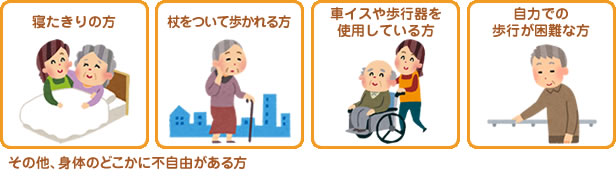 寝たきりの方

杖をついて歩かれる方

車イスや歩行器を使用している方

自力での歩行が困難な方

その他、身体のどこかに不自由がある方